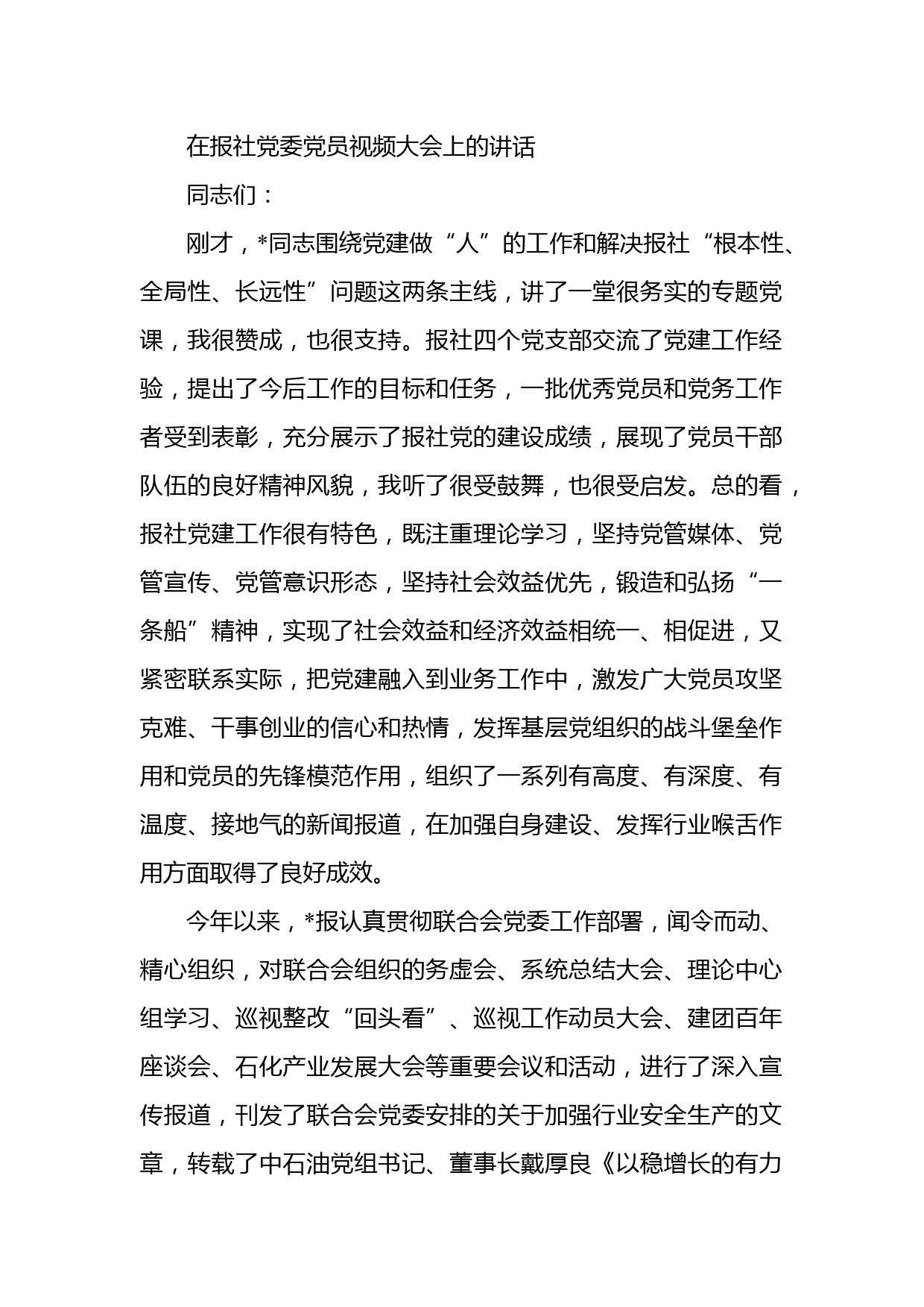 在报社党委党员视频大会上的讲话

同志们：

刚才，*同志围绕党建做“人”的工作和解决报社“根本性、全局性、长远性”问题这两条主线，讲了一堂很务实的专题党课，我很赞成，也很支持。报社四个党支部交流了党建工作经验，提出了今后工作的目标和任务，一批优秀党员和党务工作者受到表彰，充分展示了报社党的建设成绩，展现了党员干部队伍的良好精神风貌，我听了很受鼓舞，也很受启发。总的看，报社党建工作很有特色，既注重理论学习，坚持党管媒体、党管宣传、党管意识形态，坚持社会效益优先，锻造和弘扬“一条船”精神，实现了社会效益和经济效益相统一、相促进，又紧密联系实际，把党建融入到业务工作中，激发广大党员攻坚克难、干事创业的信心和热情，发挥基层党组织的战斗堡垒作用和党员的先锋模范作用，组织了一系列有高度、有深度、有温度、接地气的新闻报道，在加强自身建设、发挥行业喉舌作用方面取得了良好成效。

今年以来，*报认真贯彻联合会党委工作部署，闻令而动、精心组织，对联合会组织的务虚会、系统总结大会、理论中心组学习、巡视整改“回头看”、巡视工作动员大会、建团百年座谈会、石化产业发展大会等重要会议和活动，进行了深入宣传报道，刊发了联合会党委安排的关于加强行业安全生产的文章，转载了中石油党组书记、董事长戴厚良《以稳增长的有力